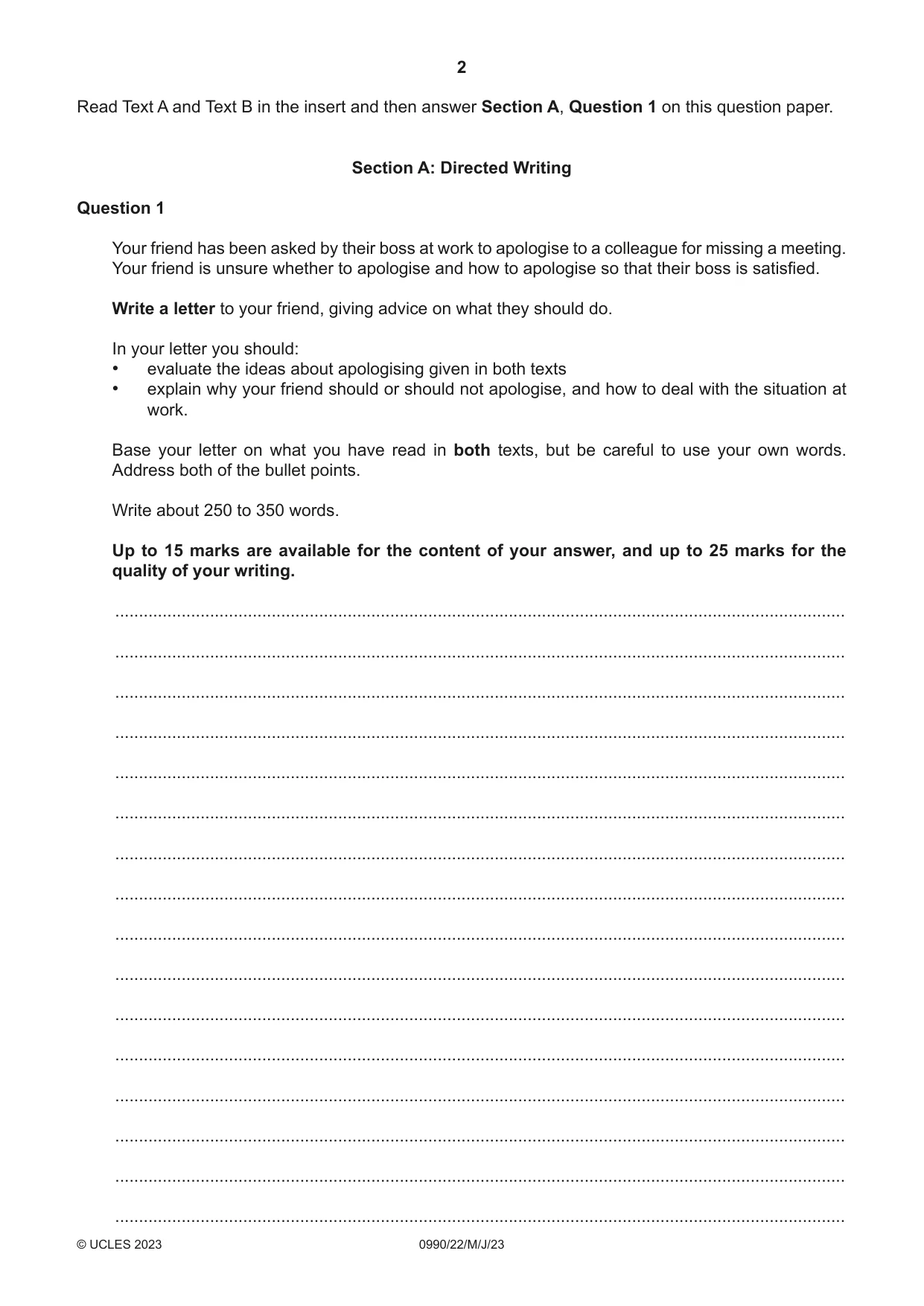 2

Read Text A and Text B in the insert and then answer Section A, Question 1 on this question paper.

Section A: Directed Writing

Question 1

Your friend has been asked by their boss at work to apologise to a colleague for missing a meeting. Your friend is unsure whether to apologise and how to apologise so that their boss is satisfied.

Write a letter to your friend, giving advice on what they should do.

In your letter you should:
• evaluate the ideas about apologising given in both texts
• explain why your friend should or should not apologise, and how to deal with the situation at work.

Base your letter on what you have read in both texts, but be careful to use your own words. Address both of the bullet points.

Write about 250 to 350 words.

Up to 15 marks are available for the content of your answer, and up to 25 marks for the quality of your writing.

____

____

____

____

____

____

____

____

____

____

____

____

____

____

____

____

© UCLES 2023 0990/22/M/J/23